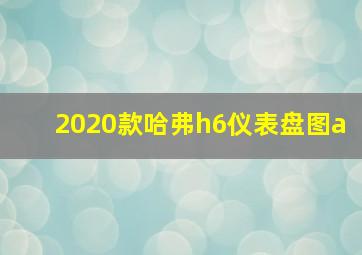 2020款哈弗h6仪表盘图a